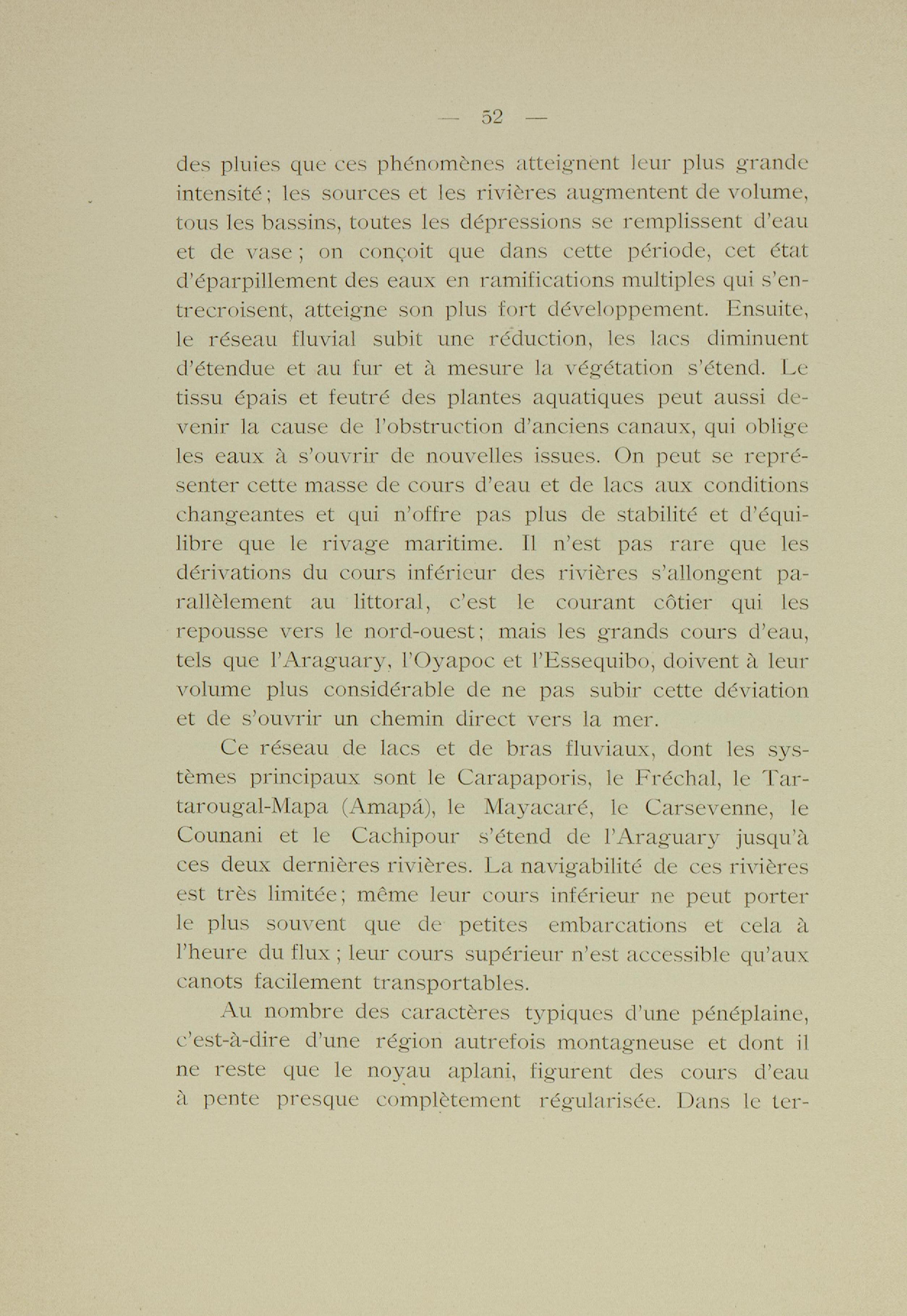 — 52 —

des pluies que ces phénomènes atteignent leur plus grande intensité; les sources et les rivières augmentent de volume, tous les bassins, toutes les dépressions se remplissent d'eau et de vase; on conçoit que dans cette période, cet état d'éparpillement des eaux en ramifications multiples qui s'entrecroisent, atteigne son plus fort développement. Ensuite, le réseau fluvial subit une réduction, les lacs diminuent d'étendue et au fur et à mesure la végétation s'étend. Le tissu épais et feutré des plantes aquatiques peut aussi devenir la cause de l'obstruction d'anciens canaux, qui oblige les eaux à s'ouvrir de nouvelles issues. On peut se représenter cette masse de cours d'eau et de lacs aux conditions changeantes et qui n'offre pas plus de stabilité et d'équilibre que le rivage maritime. Il n'est pas rare que les dérivations du cours inférieur des rivières s'allongent parallèlement au littoral, c'est le courant côtier qui les repousse vers le nord-ouest; mais les grands cours d'eau, tels que l'Araguary, l'Oyapoc et l'Essequibo, doivent à leur volume plus considérable de ne pas subir cette déviation et de s'ouvrir un chemin direct vers la mer.

Ce réseau de lacs et de bras fluviaux, dont les systèmes principaux sont le Carapaporis, le Fréchal, le Tartarougal-Mapa (Amapá), le Mayacaré, le Carsevenne, le Counani et le Cachipour s'étend de l'Araguary jusqu'à ces deux dernières rivières. La navigabilité de ces rivières est très limitée; même leur cours inférieur ne peut porter le plus souvent que de petites embarcations et cela à l'heure du flux; leur cours supérieur n'est accessible qu'aux canots facilement transportables.

Au nombre des caractères typiques d'une pénéplaine, c'est-à-dire d'une région autrefois montagneuse et dont il ne reste que le noyau aplani, figurent des cours d'eau à pente presque complètement régularisée. Dans le ter-